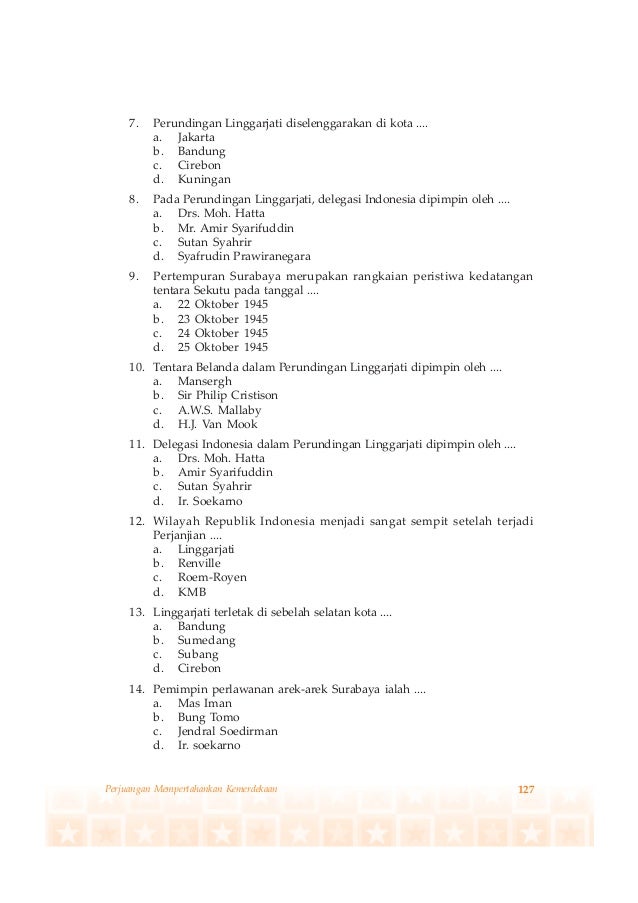 7. Perundingan Linggarjati diselenggarakan di kota ....
a. Jakarta
b. Bandung
c. Cirebon
d. Kuningan

8. Pada Perundingan Linggarjati, delegasi Indonesia dipimpin oleh ....
a. Drs. Moh. Hatta
b. Mr. Amir Syarifuddin
c. Sutan Syahrir
d. Syafrudin Prawiranegara

9. Pertempuran Surabaya merupakan rangkaian peristiwa kedatangan tentara Sekutu pada tanggal ....
a. 22 Oktober 1945
b. 23 Oktober 1945
c. 24 Oktober 1945
d. 25 Oktober 1945

10. Tentara Belanda dalam Perundingan Linggarjati dipimpin oleh ....
a. Mansergh
b. Sir Philip Cristison
c. A.W.S. Mallaby
d. H.J. Van Mook

11. Delegasi Indonesia dalam Perundingan Linggarjati dipimpin oleh ....
a. Drs. Moh. Hatta
b. Amir Syarifuddin
c. Sutan Syahrir
d. Ir. Soekarno

12. Wilayah Republik Indonesia menjadi sangat sempit setelah terjadi Perjanjian ....
a. Linggarjati
b. Renville
c. Roem-Royen
d. KMB

13. Linggarjati terletak di sebelah selatan kota ....
a. Bandung
b. Sumedang
c. Subang
d. Cirebon

14. Pemimpin perlawanan arek-arek Surabaya ialah ....
a. Mas Iman
b. Bung Tomo
c. Jendral Soedirman
d. Ir. soekarno

Perjuangan Mempertahankan Kemerdekaan 127